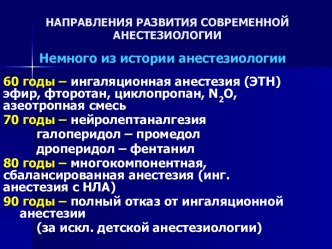 НАПРАВЛЕНИЯ РАЗВИТИЯ СОВРЕМЕННОЙ АНЕСТЕЗИОЛОГИИ

Немного из истории анестезиологии

60 годы – ингаляционная анестезия (ЭТН) эфир, фторотан, циклопропан, $N_2O$, азеотропная смесь

70 годы – нейролептаналгезия
галоперидол – промедол
дроперидол – фентанил

80 годы – многокомпонентная, сбалансированная анестезия (инг. анестезия с НЛА)

90 годы – полный отказ от ингаляционной анестезии
(за искл. детской анестезиологии)